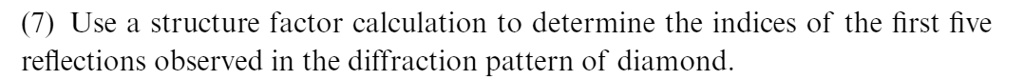 (7) Use a structure factor calculation to determine the indices of the first five reflections observed in the diffraction pattern of diamond.